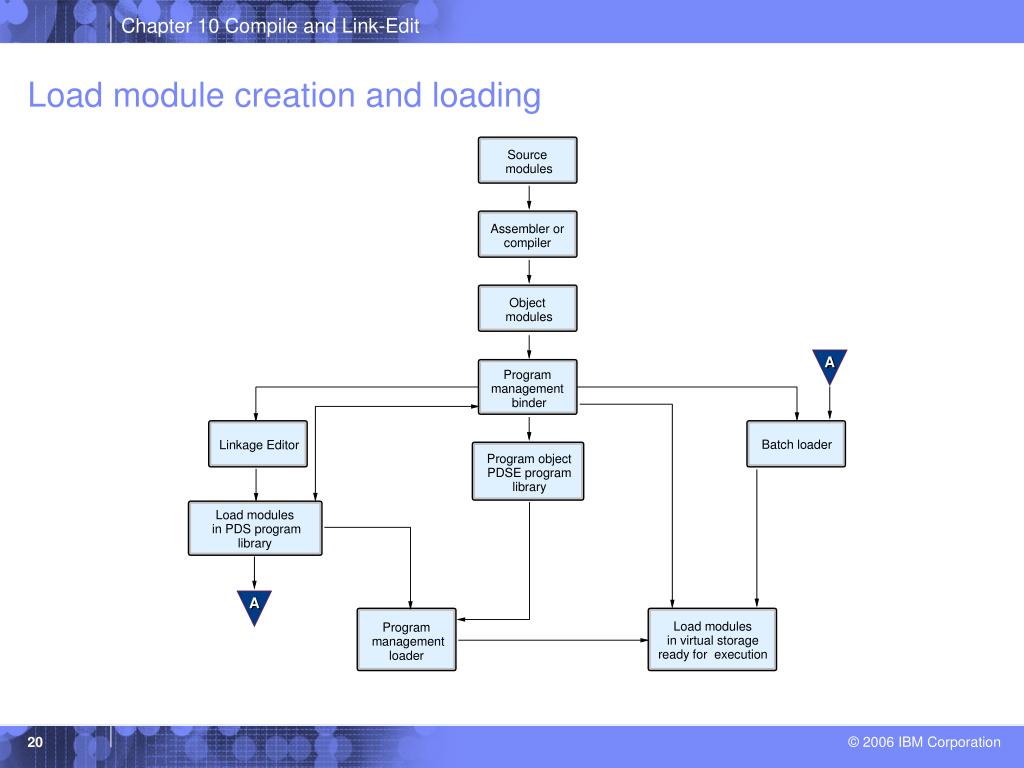 Chapter 10 Compile and Link-Edit

Load module creation and loading

Source modules

Assembler or compiler

Object modules

Program management binder

A

Linkage Editor

Program object PDSE program library

Batch loader

Load modules in PDS program library

A

Program management loader

Load modules in virtual storage ready for execution

20

© 2006 IBM Corporation